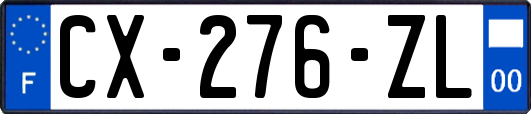 F
CX-276-ZL
00